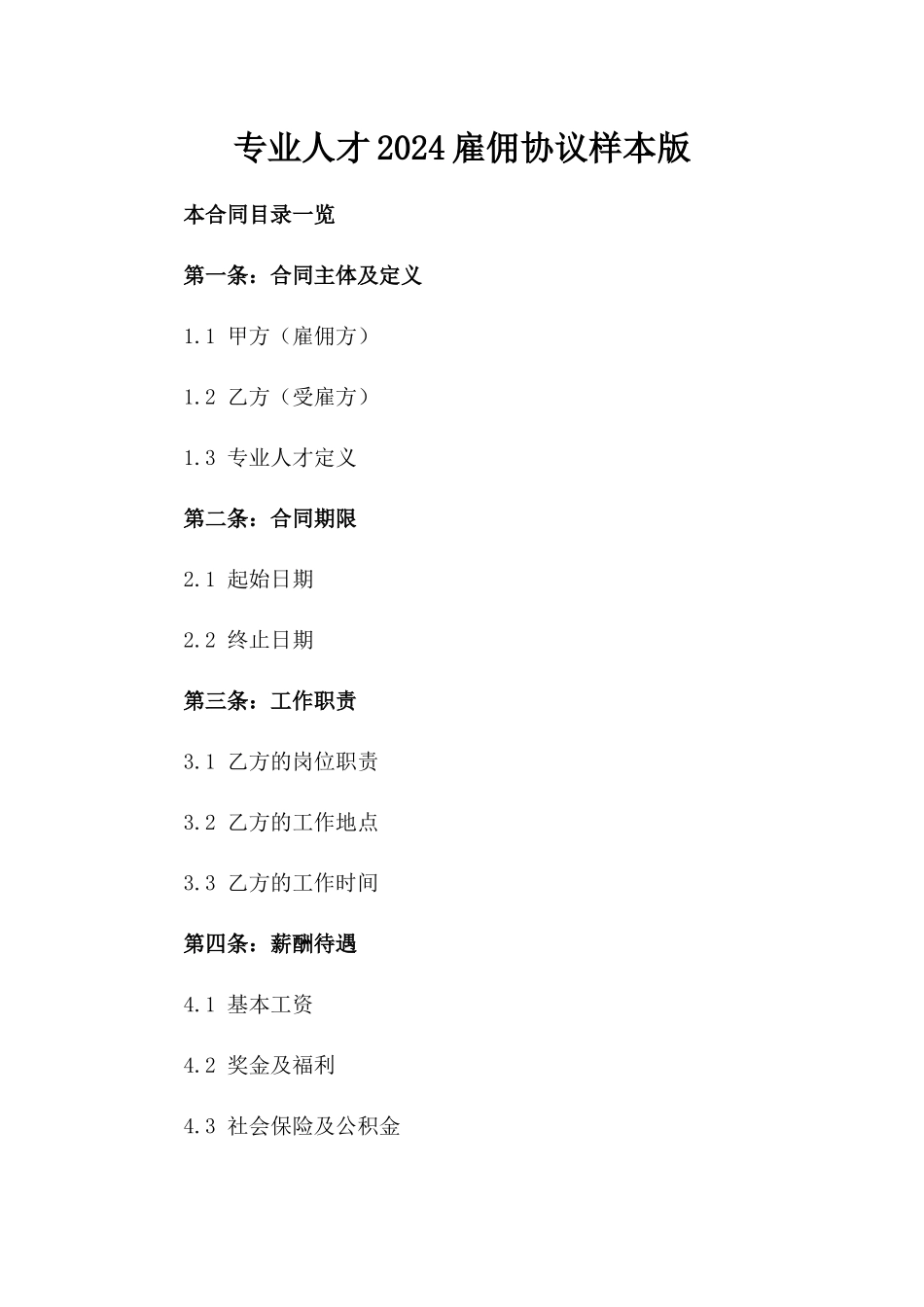 专业人才2024雇佣协议样本版

本合同目录一览

第一条：合同主体及定义

1.1 甲方（雇佣方）

1.2 乙方（受雇方）

1.3 专业人才定义

第二条：合同期限

2.1 起始日期

2.2 终止日期

第三条：工作职责

3.1 乙方的岗位职责

3.2 乙方的工作地点

3.3 乙方的工作时间

第四条：薪酬待遇

4.1 基本工资

4.2 奖金及福利

4.3 社会保险及公积金